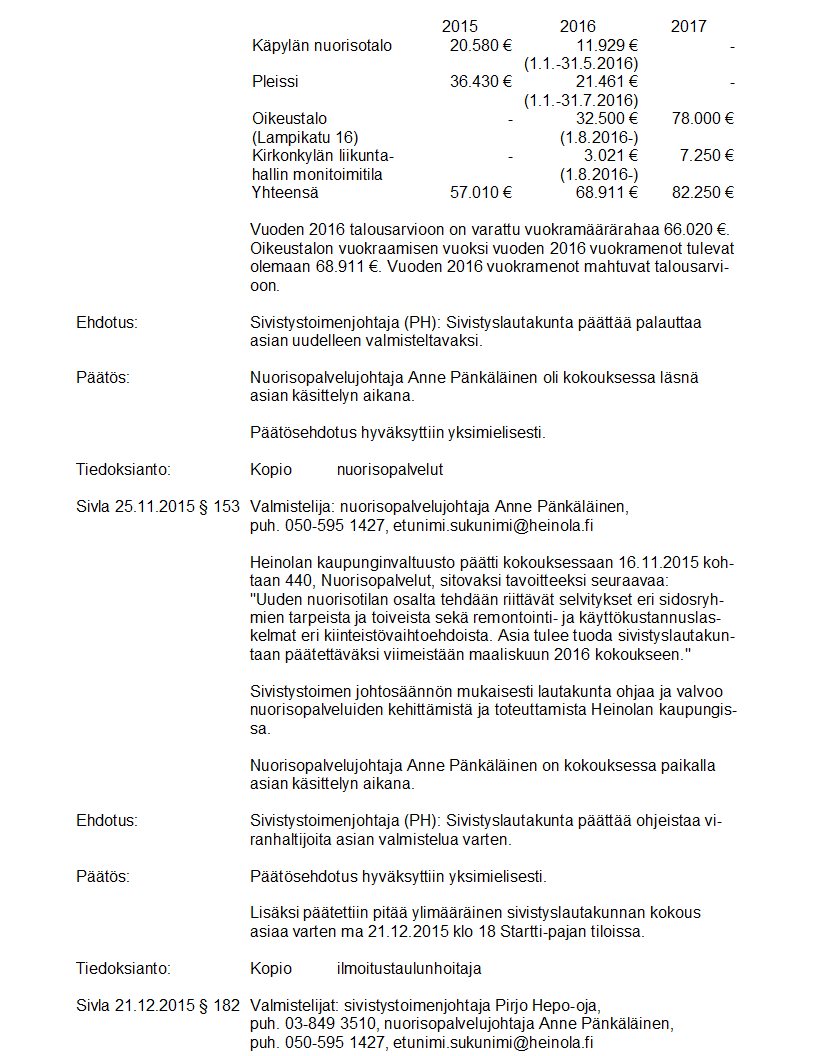 | | 2015 | 2016 | 2017 |
|---|---|---|---|
| Käpylän nuorisotalo | 20.580 € | 11.929 € (1.1.-31.5.2016) | - |
| Pleissi | 36.430 € | 21.461 € (1.1.-31.7.2016) | - |
| Oikeustalo (Lampikatu 16) | - | 32.500 € (1.8.2016-) | 78.000 € |
| Kirkonkylän liikuntahallin monitoimitila | - | 3.021 € (1.8.2016-) | 7.250 € |
| Yhteensä | 57.010 € | 68.911 € | 82.250 € |

Vuoden 2016 talousarvioon on varattu vuokramäärärahaa 66.020 €. Oikeustalon vuokraamisen vuoksi vuoden 2016 vuokramenot tulevat olemaan 68.911 €. Vuoden 2016 vuokramenot mahtuvat talousarvioon.

Ehdotus: Sivistystoimenjohtaja (PH): Sivistyslautakunta päättää palauttaa asian uudelleen valmisteltavaksi.

Päätös: Nuorisopalvelujohtaja Anne Pänkäläinen oli kokouksessa läsnä asian käsittelyn aikana.

Päätösehdotus hyväksyttiin yksimielisesti.

Tiedoksianto: Kopio nuorisopalvelut

Sivla 25.11.2015 § 153 Valmistelija: nuorisopalvelujohtaja Anne Pänkäläinen, puh. 050-595 1427, etunimi.sukunimi@heinola.fi

Heinolan kaupunginvaltuusto päätti kokouksessaan 16.11.2015 kohtaan 440, Nuorisopalvelut, sitovaksi tavoitteeksi seuraavaa: "Uuden nuorisotilan osalta tehdään riittävät selvitykset eri sidosryhmien tarpeista ja toiveista sekä remontointi- ja käyttökustannuslaskelmat eri kiinteistövaihtoehdoista. Asia tulee tuoda sivistyslautakuntaan päätettäväksi viimeistään maaliskuun 2016 kokoukseen."

Sivistystoimen johtosäännön mukaisesti lautakunta ohjaa ja valvoo nuorisopalveluiden kehittämistä ja toteuttamista Heinolan kaupungissa.

Nuorisopalvelujohtaja Anne Pänkäläinen on kokouksessa paikalla asian käsittelyn aikana.

Ehdotus: Sivistystoimenjohtaja (PH): Sivistyslautakunta päättää ohjeistaa viranhaltijoita asian valmistelua varten.

Päätös: Päätösehdotus hyväksyttiin yksimielisesti.

Lisäksi päätettiin pitää ylimääräinen sivistyslautakunnan kokous asiaa varten ma 21.12.2015 klo 18 Startti-pajan tiloissa.

Tiedoksianto: Kopio ilmoitustaulunhoitaja

Sivla 21.12.2015 § 182 Valmistelijat: sivistystoimenjohtaja Pirjo Hepo-oja, puh. 03-849 3510, nuorisopalvelujohtaja Anne Pänkäläinen, puh. 050-595 1427, etunimi.sukunimi@heinola.fi